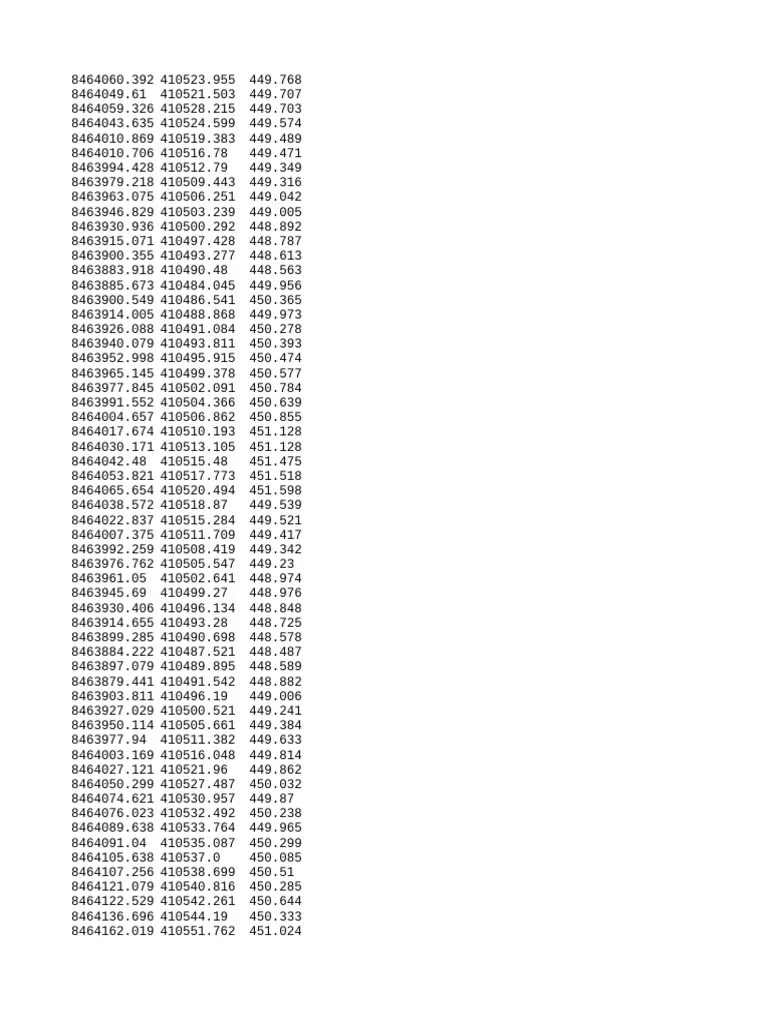 8464060.392 410523.955 449.768
8464049.61 410521.503 449.707
8464059.326 410528.215 449.703
8464043.635 410524.599 449.574
8464010.869 410519.383 449.489
8464010.706 410516.78 449.471
8463994.428 410512.79 449.349
8463979.218 410509.443 449.316
8463963.075 410506.251 449.042
8463946.829 410503.239 449.005
8463930.936 410500.292 448.892
8463915.071 410497.428 448.787
8463900.355 410493.277 448.613
8463883.918 410490.48 448.563
8463885.673 410484.045 449.956
8463900.549 410486.541 450.365
8463914.005 410488.868 449.973
8463926.088 410491.084 450.278
8463940.079 410493.811 450.393
8463952.998 410495.915 450.474
8463965.145 410499.378 450.577
8463977.845 410502.091 450.784
8463991.552 410504.366 450.639
8464004.657 410506.862 450.855
8464017.674 410510.193 451.128
8464030.171 410513.105 451.128
8464042.48 410515.48 451.475
8464053.821 410517.773 451.518
8464065.654 410520.494 451.598
8464038.572 410518.87 449.539
8464022.837 410515.284 449.521
8464007.375 410511.709 449.417
8463992.259 410508.419 449.342
8463976.762 410505.547 449.23
8463961.05 410502.641 448.974
8463945.69 410499.27 448.976
8463930.406 410496.134 448.848
8463914.655 410493.28 448.725
8463899.285 410490.698 448.578
8463884.222 410487.521 448.487
8463897.079 410489.895 448.589
8463879.441 410491.542 448.882
8463903.811 410496.19 449.006
8463927.029 410500.521 449.241
8463950.114 410505.661 449.384
8463977.94 410511.382 449.633
8464003.169 410516.048 449.814
8464027.121 410521.96 449.862
8464050.299 410527.487 450.032
8464074.621 410530.957 449.87
8464076.023 410532.492 450.238
8464089.638 410533.764 449.965
8464091.04 410535.087 450.299
8464105.638 410537.0 450.085
8464107.256 410538.699 450.51
8464121.079 410540.816 450.285
8464122.529 410542.261 450.644
8464136.696 410544.19 450.333
8464162.019 410551.762 451.024